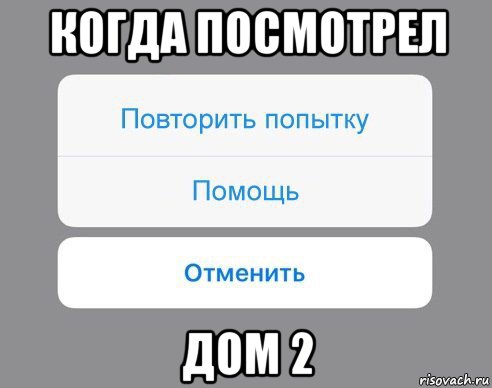 КОГДА ПОСМОТРЕЛ

Повторить попытку

Помощь

Отменить

ДОМ 2

risovach.ru